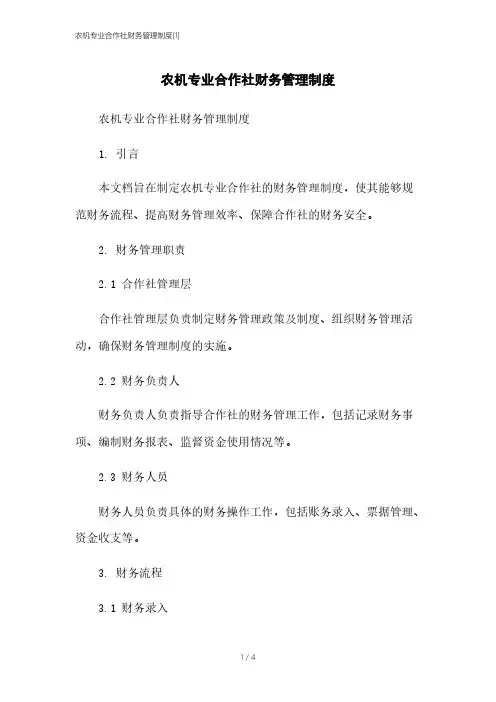 农机专业合作社财务管理制度[1]

农机专业合作社财务管理制度

农机专业合作社财务管理制度

1. 引言

本文档旨在制定农机专业合作社的财务管理制度，使其能够规范财务流程、提高财务管理效率、保障合作社的财务安全。

2. 财务管理职责

2.1 合作社管理层

合作社管理层负责制定财务管理政策及制度、组织财务管理活动，确保财务管理制度的实施。

2.2 财务负责人

财务负责人负责指导合作社的财务管理工作，包括记录财务事项、编制财务报表、监督资金使用情况等。

2.3 财务人员

财务人员负责具体的财务操作工作，包括账务录入、票据管理、资金收支等。

3. 财务流程

3.1 财务录入

1 / 4